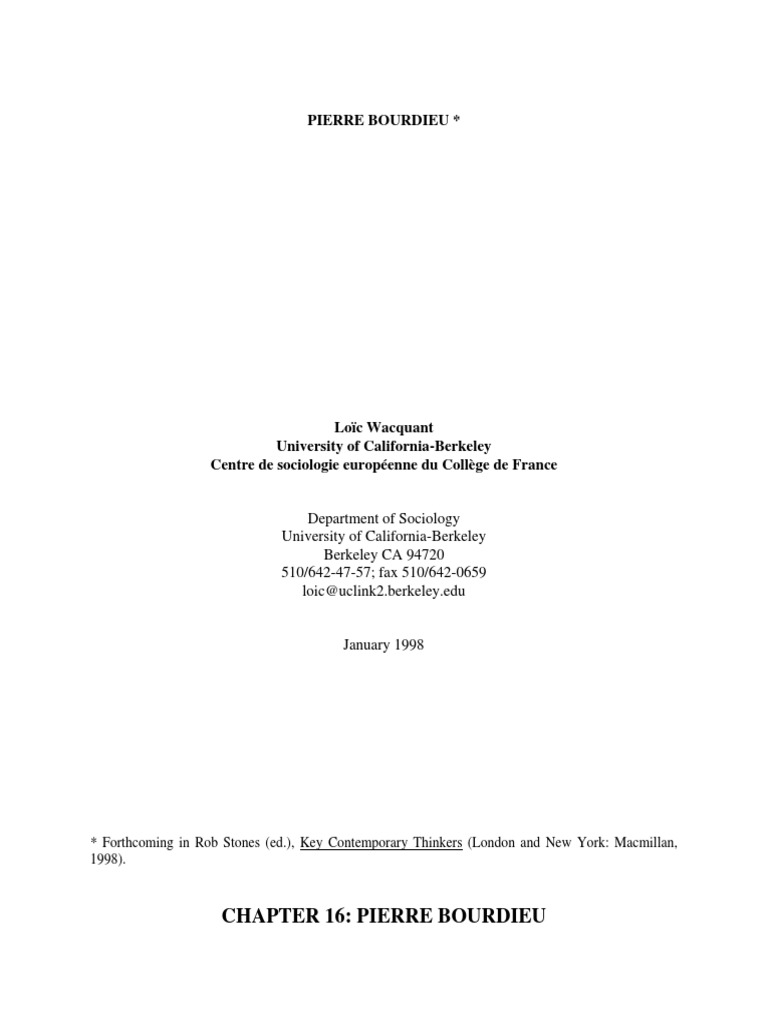 PIERRE BOURDIEU *

Loïc Wacquant
University of California-Berkeley
Centre de sociologie européenne du Collège de France

Department of Sociology
University of California-Berkeley
Berkeley CA 94720
510/642-47-57; fax 510/642-0659
loic@uclink2.berkeley.edu

January 1998

* Forthcoming in Rob Stones (ed.), Key Contemporary Thinkers (London and New York: Macmillan, 1998).

CHAPTER 16: PIERRE BOURDIEU